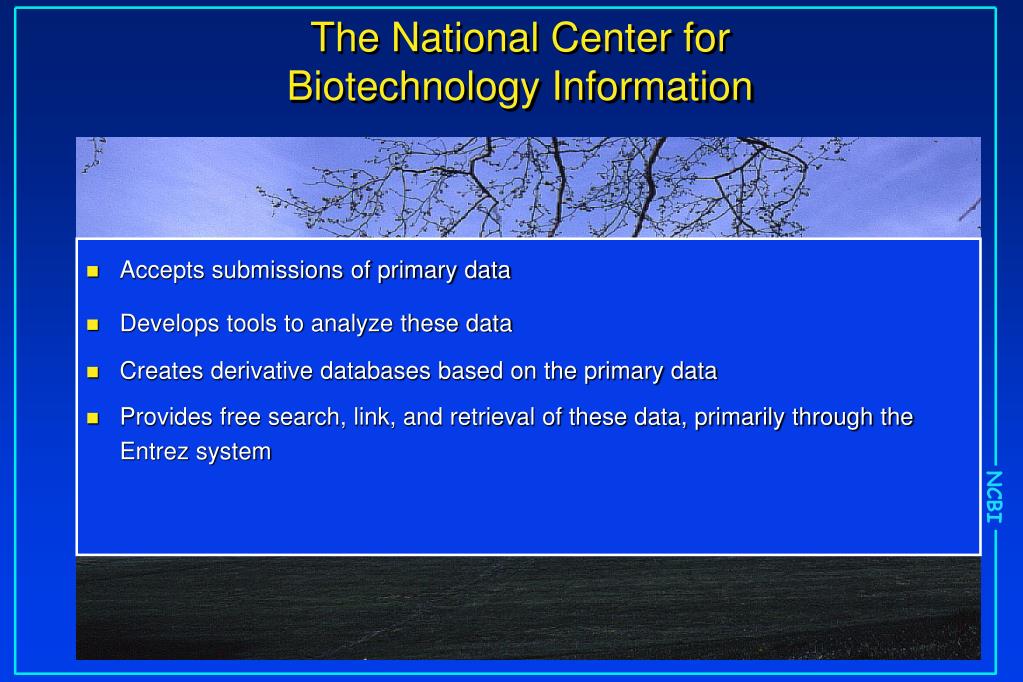 The National Center for Biotechnology Information

- Accepts submissions of primary data
- Develops tools to analyze these data
- Creates derivative databases based on the primary data
- Provides free search, link, and retrieval of these data, primarily through the Entrez system

NCBI